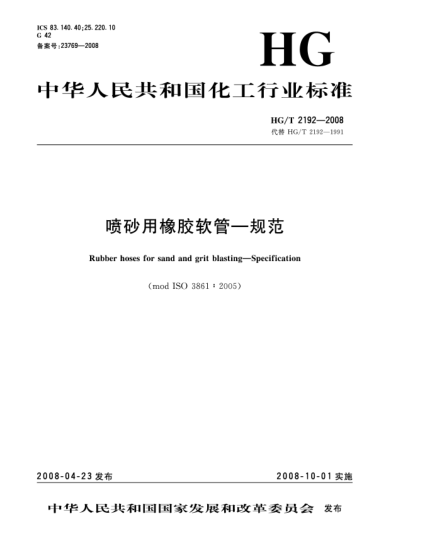 ICS 83.140.40;25.220.10
G 42
备案号:23769—2008

HG

中华人民共和国化工行业标准

HG/T 2192—2008
代替 HG/T 2192—1991

喷砂用橡胶软管—规范

Rubber hoses for sand and grit blasting—Specification

(mod ISO 3861:2005)

2008-04-23 发布

2008-10-01 实施

中华人民共和国国家发展和改革委员会 发布